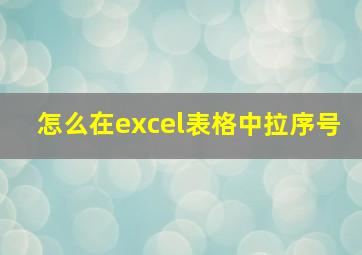 怎么在excel表格中拉序号